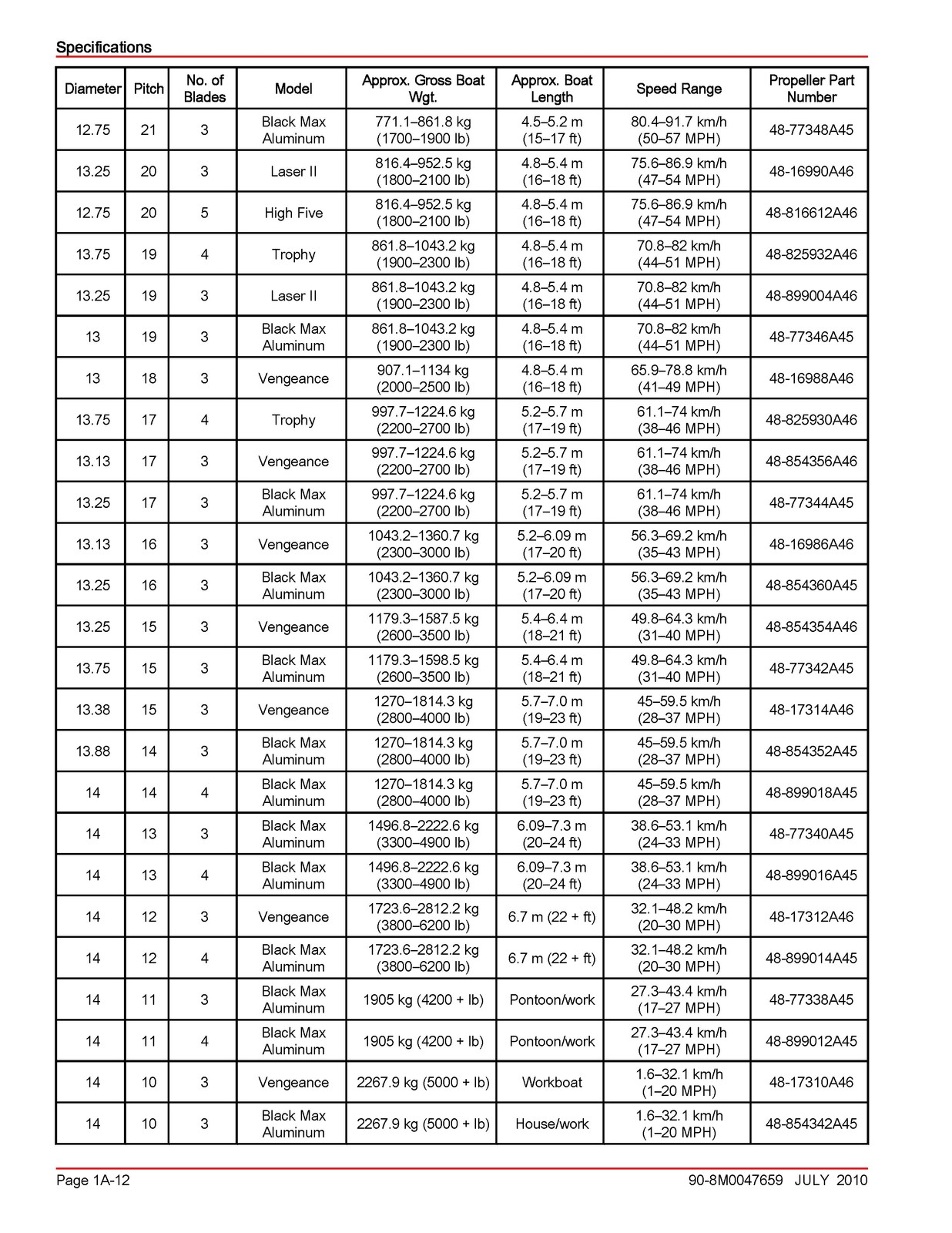 Specifications

| Diameter | Pitch | No. of Blades | Model | Approx. Gross Boat Wgt. | Approx. Boat Length | Speed Range | Propeller Part Number |
|---|---|---|---|---|---|---|---|
| 12.75 | 21 | 3 | Black Max Aluminum | 771.1–861.8 kg (1700–1900 lb) | 4.5–5.2 m (15–17 ft) | 80.4–91.7 km/h (50–57 MPH) | 48-77348A45 |
| 13.25 | 20 | 3 | Laser II | 816.4–952.5 kg (1800–2100 lb) | 4.8–5.4 m (16–18 ft) | 75.6–86.9 km/h (47–54 MPH) | 48-16990A46 |
| 12.75 | 20 | 5 | High Five | 816.4–952.5 kg (1800–2100 lb) | 4.8–5.4 m (16–18 ft) | 75.6–86.9 km/h (47–54 MPH) | 48-816612A46 |
| 13.75 | 19 | 4 | Trophy | 861.8–1043.2 kg (1900–2300 lb) | 4.8–5.4 m (16–18 ft) | 70.8–82 km/h (44–51 MPH) | 48-825932A46 |
| 13.25 | 19 | 3 | Laser II | 861.8–1043.2 kg (1900–2300 lb) | 4.8–5.4 m (16–18 ft) | 70.8–82 km/h (44–51 MPH) | 48-899004A46 |
| 13 | 19 | 3 | Black Max Aluminum | 861.8–1043.2 kg (1900–2300 lb) | 4.8–5.4 m (16–18 ft) | 70.8–82 km/h (44–51 MPH) | 48-77346A45 |
| 13 | 18 | 3 | Vengeance | 907.1–1134 kg (2000–2500 lb) | 4.8–5.4 m (16–18 ft) | 65.9–78.8 km/h (41–49 MPH) | 48-16988A46 |
| 13.75 | 17 | 4 | Trophy | 997.7–1224.6 kg (2200–2700 lb) | 5.2–5.7 m (17–19 ft) | 61.1–74 km/h (38–46 MPH) | 48-825930A46 |
| 13.13 | 17 | 3 | Vengeance | 997.7–1224.6 kg (2200–2700 lb) | 5.2–5.7 m (17–19 ft) | 61.1–74 km/h (38–46 MPH) | 48-854356A46 |
| 13.25 | 17 | 3 | Black Max Aluminum | 997.7–1224.6 kg (2200–2700 lb) | 5.2–5.7 m (17–19 ft) | 61.1–74 km/h (38–46 MPH) | 48-77344A45 |
| 13.13 | 16 | 3 | Vengeance | 1043.2–1360.7 kg (2300–3000 lb) | 5.2–6.09 m (17–20 ft) | 56.3–69.2 km/h (35–43 MPH) | 48-16986A46 |
| 13.25 | 16 | 3 | Black Max Aluminum | 1043.2–1360.7 kg (2300–3000 lb) | 5.2–6.09 m (17–20 ft) | 56.3–69.2 km/h (35–43 MPH) | 48-854360A45 |
| 13.25 | 15 | 3 | Vengeance | 1179.3–1587.5 kg (2600–3500 lb) | 5.4–6.4 m (18–21 ft) | 49.8–64.3 km/h (31–40 MPH) | 48-854354A46 |
| 13.75 | 15 | 3 | Black Max Aluminum | 1179.3–1598.5 kg (2600–3500 lb) | 5.4–6.4 m (18–21 ft) | 49.8–64.3 km/h (31–40 MPH) | 48-77342A45 |
| 13.38 | 15 | 3 | Vengeance | 1270–1814.3 kg (2800–4000 lb) | 5.7–7.0 m (19–23 ft) | 45–59.5 km/h (28–37 MPH) | 48-17314A46 |
| 13.88 | 14 | 3 | Black Max Aluminum | 1270–1814.3 kg (2800–4000 lb) | 5.7–7.0 m (19–23 ft) | 45–59.5 km/h (28–37 MPH) | 48-854352A45 |
| 14 | 14 | 4 | Black Max Aluminum | 1270–1814.3 kg (2800–4000 lb) | 5.7–7.0 m (19–23 ft) | 45–59.5 km/h (28–37 MPH) | 48-899018A45 |
| 14 | 13 | 3 | Black Max Aluminum | 1496.8–2222.6 kg (3300–4900 lb) | 6.09–7.3 m (20–24 ft) | 38.6–53.1 km/h (24–33 MPH) | 48-77340A45 |
| 14 | 13 | 4 | Black Max Aluminum | 1496.8–2222.6 kg (3300–4900 lb) | 6.09–7.3 m (20–24 ft) | 38.6–53.1 km/h (24–33 MPH) | 48-899016A45 |
| 14 | 12 | 3 | Vengeance | 1723.6–2812.2 kg (3800–6200 lb) | 6.7 m (22 + ft) | 32.1–48.2 km/h (20–30 MPH) | 48-17312A46 |
| 14 | 12 | 4 | Black Max Aluminum | 1723.6–2812.2 kg (3800–6200 lb) | 6.7 m (22 + ft) | 32.1–48.2 km/h (20–30 MPH) | 48-899014A45 |
| 14 | 11 | 3 | Black Max Aluminum | 1905 kg (4200 + lb) | Pontoon/work | 27.3–43.4 km/h (17–27 MPH) | 48-77338A45 |
| 14 | 11 | 4 | Black Max Aluminum | 1905 kg (4200 + lb) | Pontoon/work | 27.3–43.4 km/h (17–27 MPH) | 48-899012A45 |
| 14 | 10 | 3 | Vengeance | 2267.9 kg (5000 + lb) | Workboat | 1.6–32.1 km/h (1–20 MPH) | 48-17310A46 |
| 14 | 10 | 3 | Black Max Aluminum | 2267.9 kg (5000 + lb) | House/work | 1.6–32.1 km/h (1–20 MPH) | 48-854342A45 |

Page 1A-12

90-8M0047659 JULY 2010